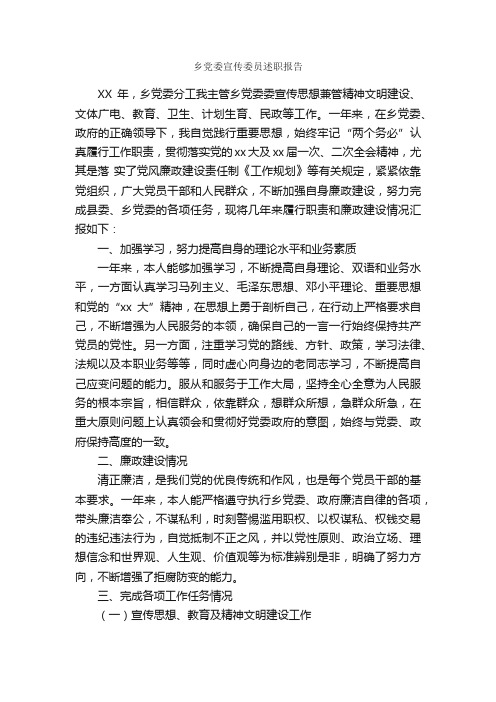 乡党委宣传委员述职报告

XX 年，乡党委分工我主管乡党委委宣传思想兼管精神文明建设、文体广电、教育、卫生、计划生育、民政等工作。一年来，在乡党委、政府的正确领导下，我自觉践行重要思想，始终牢记“两个务必”认真履行工作职责，贯彻落实党的xx大及xx届一次、二次全会精神，尤其是落 实了党风廉政建设责任制《工作规划》等有关规定，紧紧依靠党组织，广大党员干部和人民群众，不断加强自身廉政建设，努力完成县委、乡党委的各项任务，现将几年来履行职责和廉政建设情况汇报如下：

一、加强学习，努力提高自身的理论水平和业务素质

一年来，本人能够加强学习，不断提高自身理论、双语和业务水平，一方面认真学习马列主义、毛泽东思想、邓小平理论、重要思想和党的“xx 大”精神，在思想上勇于剖析自己，在行动上严格要求自己，不断增强为人民服务的本领，确保自己的一言一行始终保持共产党员的党性。另一方面，注重学习党的路线、方针、政策，学习法律、法规以及本职业务等等，同时虚心向身边的老同志学习，不断提高自己应变问题的能力。服从和服务于工作大局，坚持全心全意为人民服务的根本宗旨，相信群众，依靠群众，想群众所想，急群众所急，在重大原则问题上认真领会和贯彻好党委政府的意图，始终与党委、政府保持高度的一致。

二、廉政建设情况

清正廉洁，是我们党的优良传统和作风，也是每个党员干部的基本要求。一年来，本人能严格遵守执行乡党委、政府廉洁自律的各项，带头廉洁奉公，不谋私利，时刻警惕滥用职权、以权谋私、权钱交易的违纪违法行为，自觉抵制不正之风，并以党性原则、政治立场、理想信念和世界观、人生观、价值观等为标准辨别是非，明确了努力方向，不断增强了拒腐防变的能力。

三、完成各项工作任务情况

（一）宣传思想、教育及精神文明建设工作